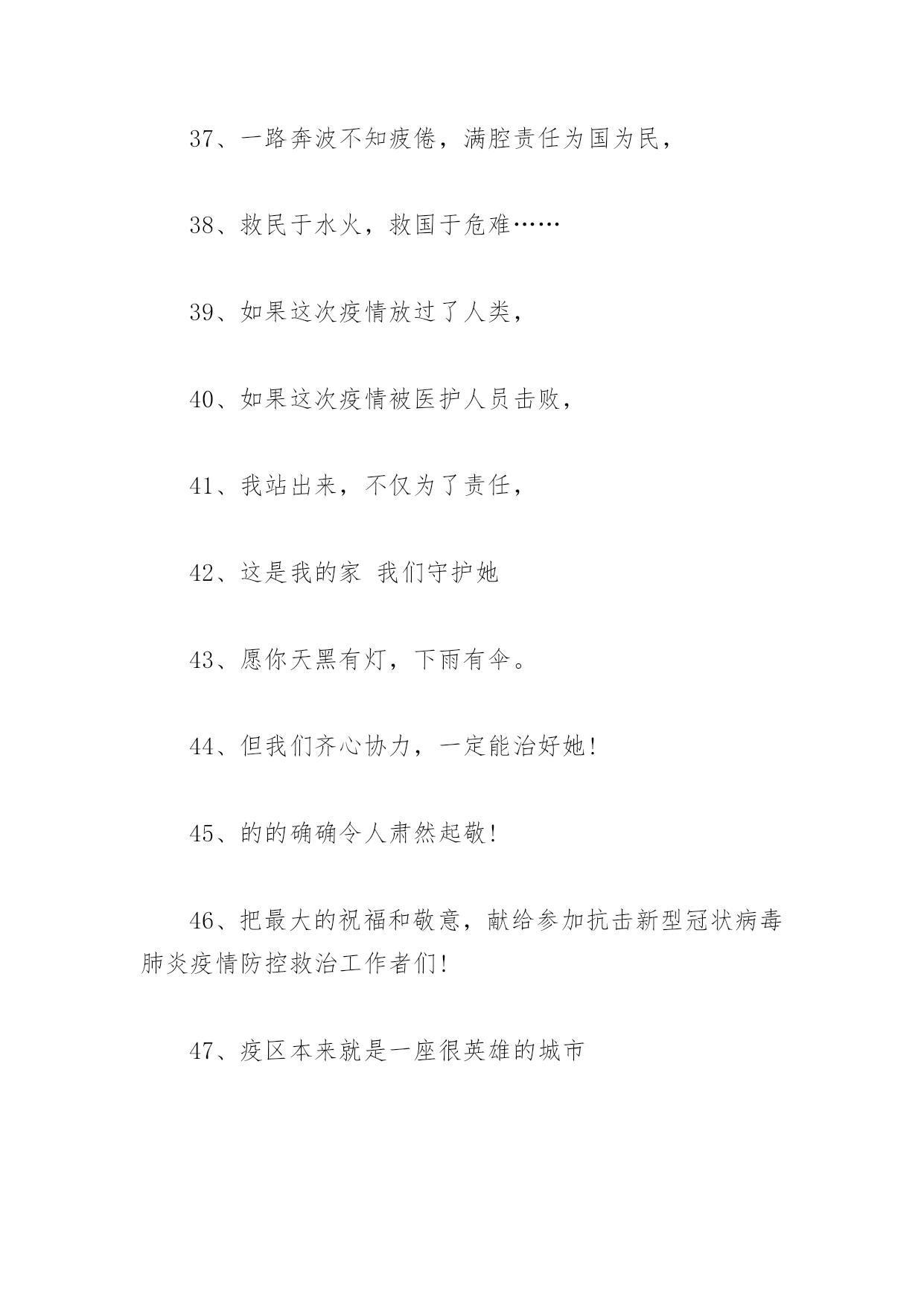 37、一路奔波不知疲倦，满腔责任为国为民，

38、救民于水火，救国于危难……

39、如果这次疫情放过了人类，

40、如果这次疫情被医护人员击败，

41、我站出来，不仅为了责任，

42、这是我的家 我们守护她

43、愿你天黑有灯，下雨有伞。

44、但我们齐心协力，一定能治好她!

45、的的确确令人肃然起敬!

46、把最大的祝福和敬意，献给参加抗击新型冠状病毒肺炎疫情防控救治工作者们!

47、疫区本来就是一座很英雄的城市